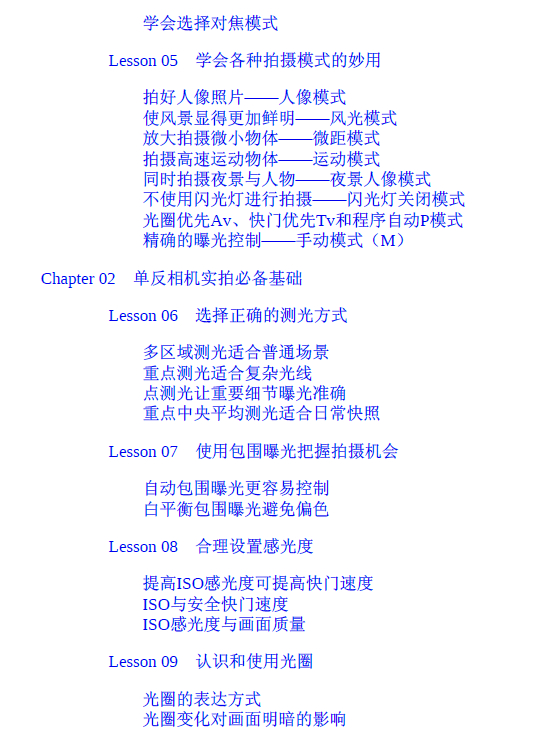 学会选择对焦模式

Lesson 05　学会各种拍摄模式的妙用

拍好人像照片——人像模式
使风景显得更加鲜明——风光模式
放大拍摄微小物体——微距模式
拍摄高速运动物体——运动模式
同时拍摄夜景与人物——夜景人像模式
不使用闪光灯进行拍摄——闪光灯关闭模式
光圈优先Av、快门优先Tv和程序自动P模式
精确的曝光控制——手动模式（M）

Chapter 02　单反相机实拍必备基础

Lesson 06　选择正确的测光方式

多区域测光适合普通场景
重点测光适合复杂光线
点测光让重要细节曝光准确
重点中央平均测光适合日常快照

Lesson 07　使用包围曝光把握拍摄机会

自动包围曝光更容易控制
白平衡包围曝光避免偏色

Lesson 08　合理设置感光度

提高ISO感光度可提高快门速度
ISO与安全快门速度
ISO感光度与画面质量

Lesson 09　认识和使用光圈

光圈的表达方式
光圈变化对画面明暗的影响